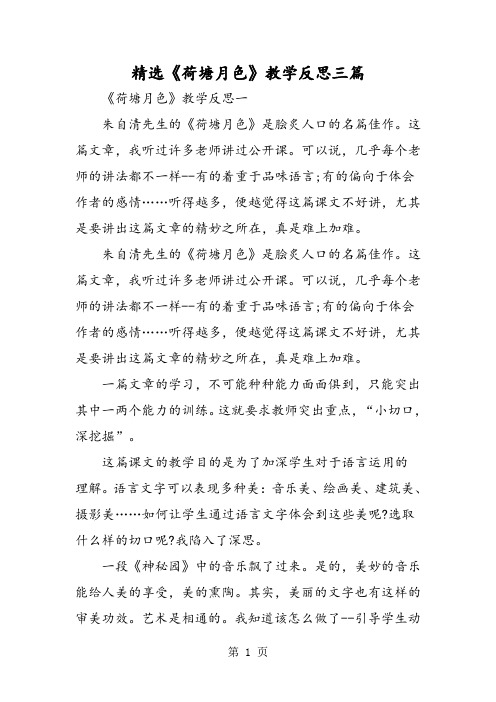 精选《荷塘月色》教学反思三篇

《荷塘月色》教学反思一

朱自清先生的《荷塘月色》是脍炙人口的名篇佳作。这篇文章，我听过许多老师讲过公开课。可以说，几乎每个老师的讲法都不一样--有的着重于品味语言;有的偏向于体会作者的感情……听得越多，便越觉得这篇课文不好讲，尤其是要讲出这篇文章的精妙之所在，真是难上加难。

朱自清先生的《荷塘月色》是脍炙人口的名篇佳作。这篇文章，我听过许多老师讲过公开课。可以说，几乎每个老师的讲法都不一样--有的着重于品味语言;有的偏向于体会作者的感情……听得越多，便越觉得这篇课文不好讲，尤其是要讲出这篇文章的精妙之所在，真是难上加难。

一篇文章的学习，不可能种种能力面面俱到，只能突出其中一两个能力的训练。这就要求教师突出重点，“小切口，深挖掘”。

这篇课文的教学目的是为了加深学生对于语言运用的理解。语言文字可以表现多种美：音乐美、绘画美、建筑美、摄影美……如何让学生通过语言文字体会到这些美呢?选取什么样的切口呢?我陷入了深思。

一段《神秘园》中的音乐飘了过来。是的，美妙的音乐能给人美的享受，美的熏陶。其实，美丽的文字也有这样的审美功效。艺术是相通的。我知道该怎么做了--引导学生动

第 1 页